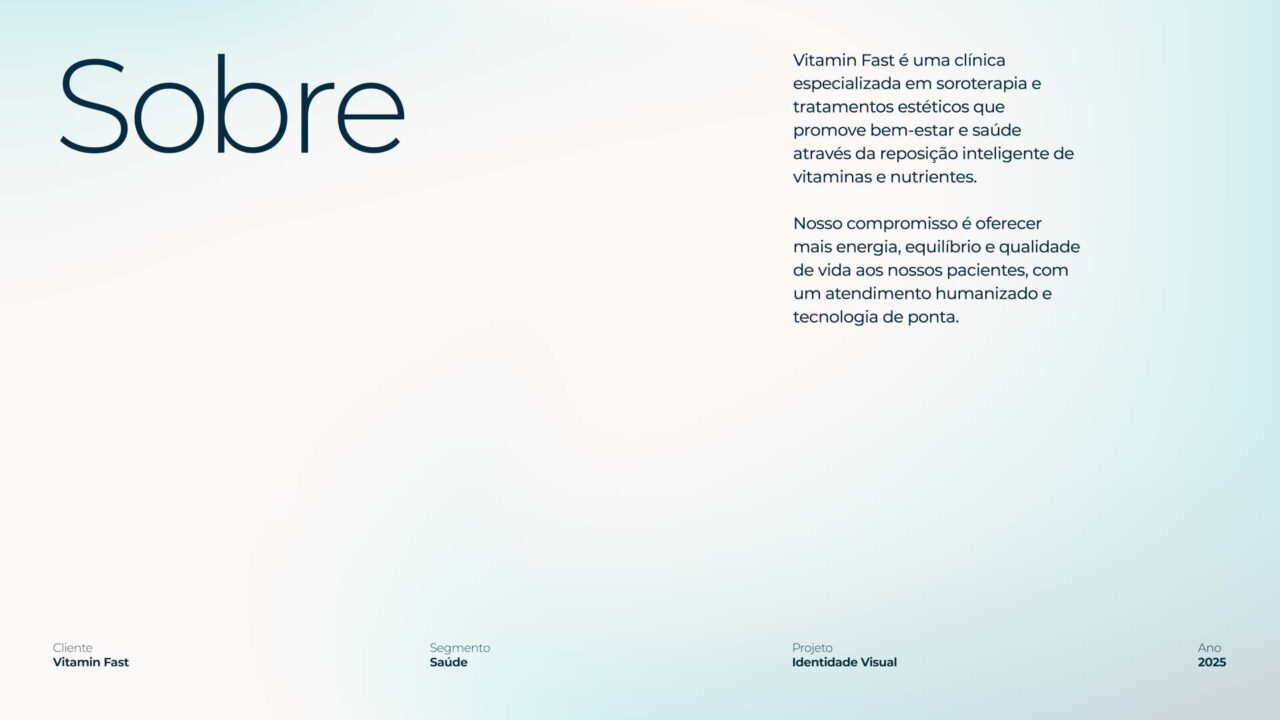 Sobre

Vitamin Fast é uma clínica especializada em soroterapia e tratamentos estéticos que promove bem-estar e saúde através da reposição inteligente de vitaminas e nutrientes.

Nosso compromisso é oferecer mais energia, equilíbrio e qualidade de vida aos nossos pacientes, com um atendimento humanizado e tecnologia de ponta.

Cliente
Vitamin Fast

Segmento
Saúde

Projeto
Identidade Visual

Ano
2025